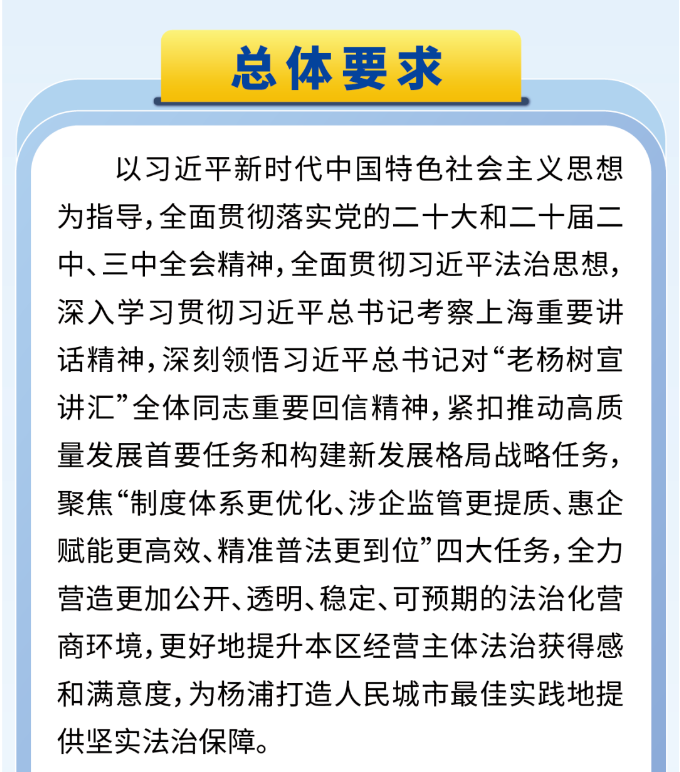 总体要求

以习近平新时代中国特色社会主义思想为指导，全面贯彻落实党的二十大和二十届二中、三中全会精神，全面贯彻习近平法治思想，深入学习贯彻习近平总书记考察上海重要讲话精神，深刻领悟习近平总书记对“老杨树宣讲汇”全体同志重要回信精神，紧扣推动高质量发展首要任务和构建新发展格局战略任务，聚焦“制度体系更优化、涉企监管更提质、惠企赋能更高效、精准普法更到位”四大任务，全力营造更加公开、透明、稳定、可预期的法治化营商环境，更好地提升本区经营主体法治获得感和满意度，为杨浦打造人民城市最佳实践地提供坚实法治保障。